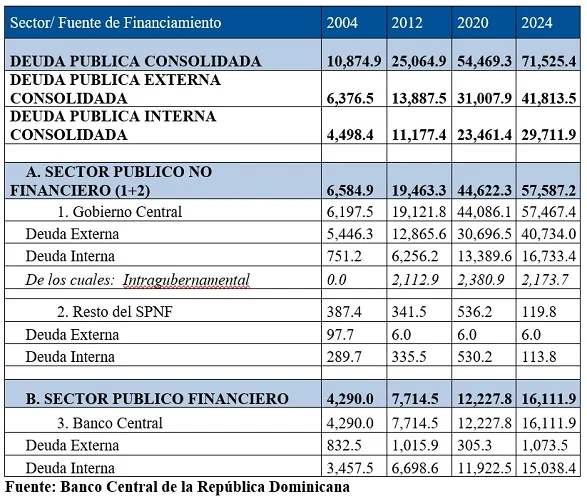 | Sector/ Fuente de Financiamiento | 2004 | 2012 | 2020 | 2024 |
|---|---|---|---|---|
| DEUDA PUBLICA CONSOLIDADA | 10,874.9 | 25,064.9 | 54,469.3 | 71,525.4 |
| DEUDA PUBLICA EXTERNA CONSOLIDADA | 6,376.5 | 13,887.5 | 31,007.9 | 41,813.5 |
| DEUDA PUBLICA INTERNA CONSOLIDADA | 4,498.4 | 11,177.4 | 23,461.4 | 29,711.9 |
| | | | | |
| A. SECTOR PUBLICO NO FINANCIERO (1+2) | 6,584.9 | 19,463.3 | 44,622.3 | 57,587.2 |
| 1. Gobierno Central | 6,197.5 | 19,121.8 | 44,086.1 | 57,467.4 |
| Deuda Externa | 5,446.3 | 12,865.6 | 30,696.5 | 40,734.0 |
| Deuda Interna | 751.2 | 6,256.2 | 13,389.6 | 16,733.4 |
| De los cuales: Intragubernamental | 0.0 | 2,112.9 | 2,380.9 | 2,173.7 |
| | | | | |
| 2. Resto del SPNF | 387.4 | 341.5 | 536.2 | 119.8 |
| Deuda Externa | 97.7 | 6.0 | 6.0 | 6.0 |
| Deuda Interna | 289.7 | 335.5 | 530.2 | 113.8 |
| | | | | |
| B. SECTOR PUBLICO FINANCIERO | 4,290.0 | 7,714.5 | 12,227.8 | 16,111.9 |
| 3. Banco Central | 4,290.0 | 7,714.5 | 12,227.8 | 16,111.9 |
| Deuda Externa | 832.5 | 1,015.9 | 305.3 | 1,073.5 |
| Deuda Interna | 3,457.5 | 6,698.6 | 11,922.5 | 15,038.4 |

Fuente: Banco Central de la República Dominicana